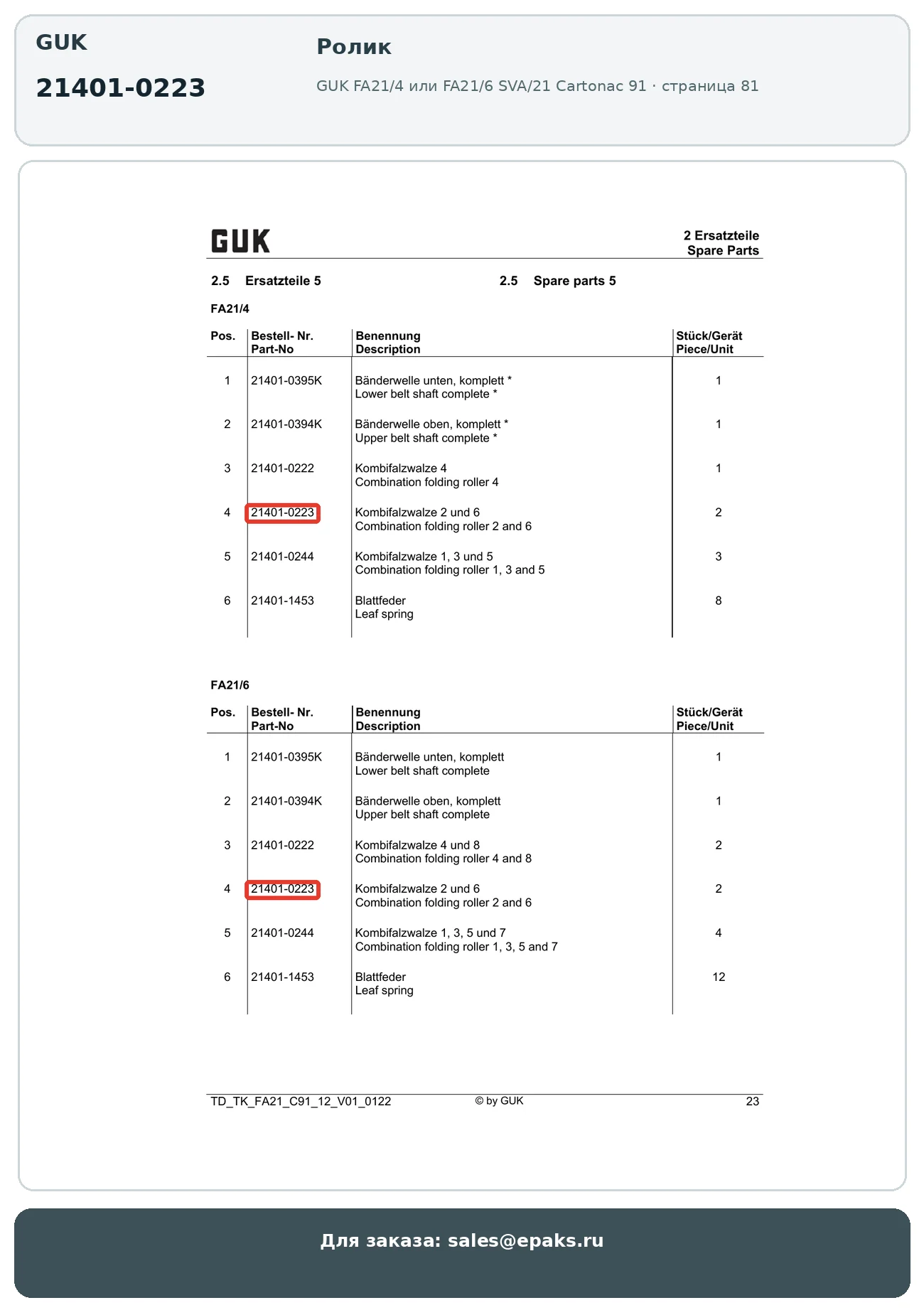 GUK

21401-0223

Ролик

GUK FA21/4 или FA21/6 SVA/21 Cartonac 91 · страница 81

GUK

2 Ersatzteile
Spare Parts

2.5 Ersatzteile 5

2.5 Spare parts 5

FA21/4

| Pos. | Bestell- Nr. Part-No | Benennung Description | Stück/Gerät Piece/Unit |
|---|---|---|---|
| 1 | 21401-0395K | Bänderwelle unten, komplett * Lower belt shaft complete * | 1 |
| 2 | 21401-0394K | Bänderwelle oben, komplett * Upper belt shaft complete * | 1 |
| 3 | 21401-0222 | Kombifalzwalze 4 Combination folding roller 4 | 1 |
| 4 | 21401-0223 | Kombifalzwalze 2 und 6 Combination folding roller 2 and 6 | 2 |
| 5 | 21401-0244 | Kombifalzwalze 1, 3 und 5 Combination folding roller 1, 3 and 5 | 3 |
| 6 | 21401-1453 | Blattfeder Leaf spring | 8 |

FA21/6

| Pos. | Bestell- Nr. Part-No | Benennung Description | Stück/Gerät Piece/Unit |
|---|---|---|---|
| 1 | 21401-0395K | Bänderwelle unten, komplett Lower belt shaft complete | 1 |
| 2 | 21401-0394K | Bänderwelle oben, komplett Upper belt shaft complete | 1 |
| 3 | 21401-0222 | Kombifalzwalze 4 und 8 Combination folding roller 4 and 8 | 2 |
| 4 | 21401-0223 | Kombifalzwalze 2 und 6 Combination folding roller 2 and 6 | 2 |
| 5 | 21401-0244 | Kombifalzwalze 1, 3, 5 und 7 Combination folding roller 1, 3, 5 and 7 | 4 |
| 6 | 21401-1453 | Blattfeder Leaf spring | 12 |

TD_TK_FA21_C91_12_V01_0122 © by GUK 23

Для заказа: sales@epaks.ru